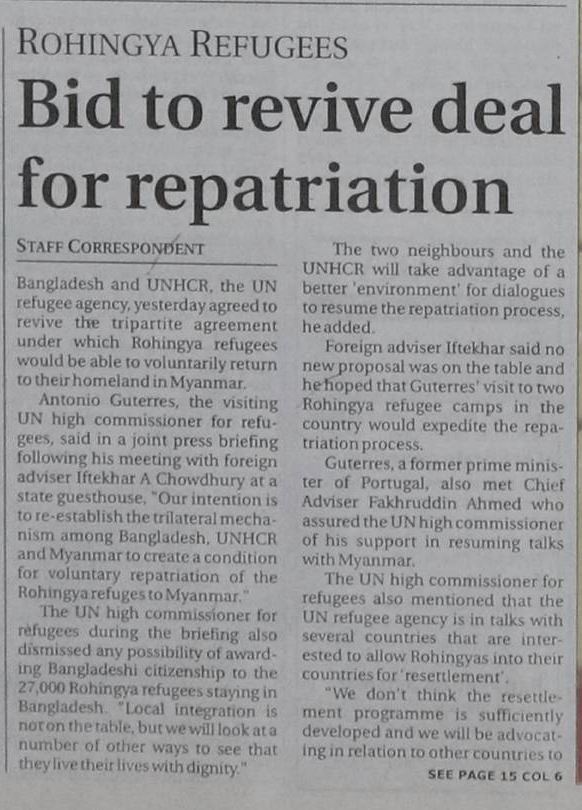 ROHINGYA REFUGEES

Bid to revive deal for repatriation

STAFF CORRESPONDENT

Bangladesh and UNHCR, the UN refugee agency, yesterday agreed to revive the tripartite agreement under which Rohingya refugees would be able to voluntarily return to their homeland in Myanmar.

Antonio Guterres, the visiting UN high commissioner for refugees, said in a joint press briefing following his meeting with foreign adviser Iftekhar A Chowdhury at a state guesthouse, "Our intention is to re-establish the trilateral mechanism among Bangladesh, UNHCR and Myanmar to create a condition for voluntary repatriation of the Rohingya refuges to Myanmar."

The UN high commissioner for refugees during the briefing also dismissed any possibility of awarding Bangladeshi citizenship to the 27,000 Rohingya refugees staying in Bangladesh. "Local integration is not on the table, but we will look at a number of other ways to see that they live their lives with dignity."

The two neighbours and the UNHCR will take advantage of a better 'environment' for dialogues to resume the repatriation process, he added.

Foreign adviser Iftekhar said no new proposal was on the table and he hoped that Guterres' visit to two Rohingya refugee camps in the country would expedite the repatriation process.

Guterres, a former prime minister of Portugal, also met Chief Adviser Fakhruddin Ahmed who assured the UN high commissioner of his support in resuming talks with Myanmar.

The UN high commissioner for refugees also mentioned that the UN refugee agency is in talks with several countries that are interested to allow Rohingyas into their countries for 'resettlement'.

"We don't think the resettlement programme is sufficiently developed and we will be advocating in relation to other countries to

SEE PAGE 15 COL 6